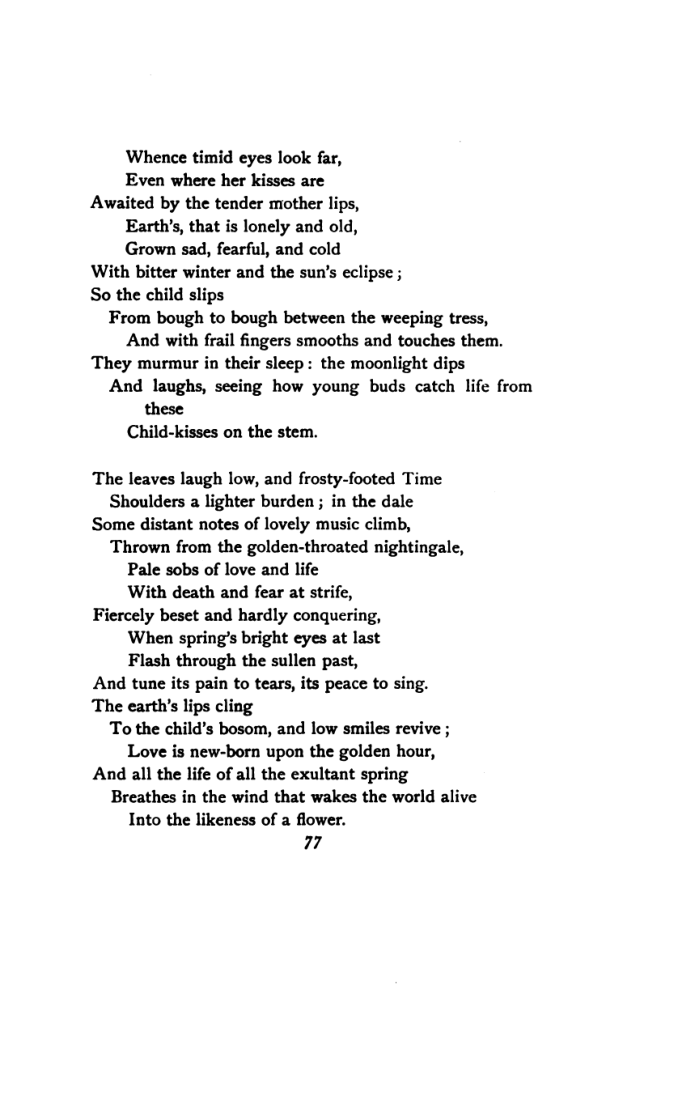 Whence timid eyes look far,
Even where her kisses are
Awaited by the tender mother lips,
Earth's, that is lonely and old,
Grown sad, fearful, and cold
With bitter winter and the sun's eclipse;
So the child slips
From bough to bough between the weeping tress,
And with frail fingers smooths and touches them.
They murmur in their sleep: the moonlight dips
And laughs, seeing how young buds catch life from these
Child-kisses on the stem.

The leaves laugh low, and frosty-footed Time
Shoulders a lighter burden; in the dale
Some distant notes of lovely music climb,
Thrown from the golden-throated nightingale,
Pale sobs of love and life
With death and fear at strife,
Fiercely beset and hardly conquering,
When spring's bright eyes at last
Flash through the sullen past,
And tune its pain to tears, its peace to sing.
The earth's lips cling
To the child's bosom, and low smiles revive;
Love is new-born upon the golden hour,
And all the life of all the exultant spring
Breathes in the wind that wakes the world alive
Into the likeness of a flower.

77